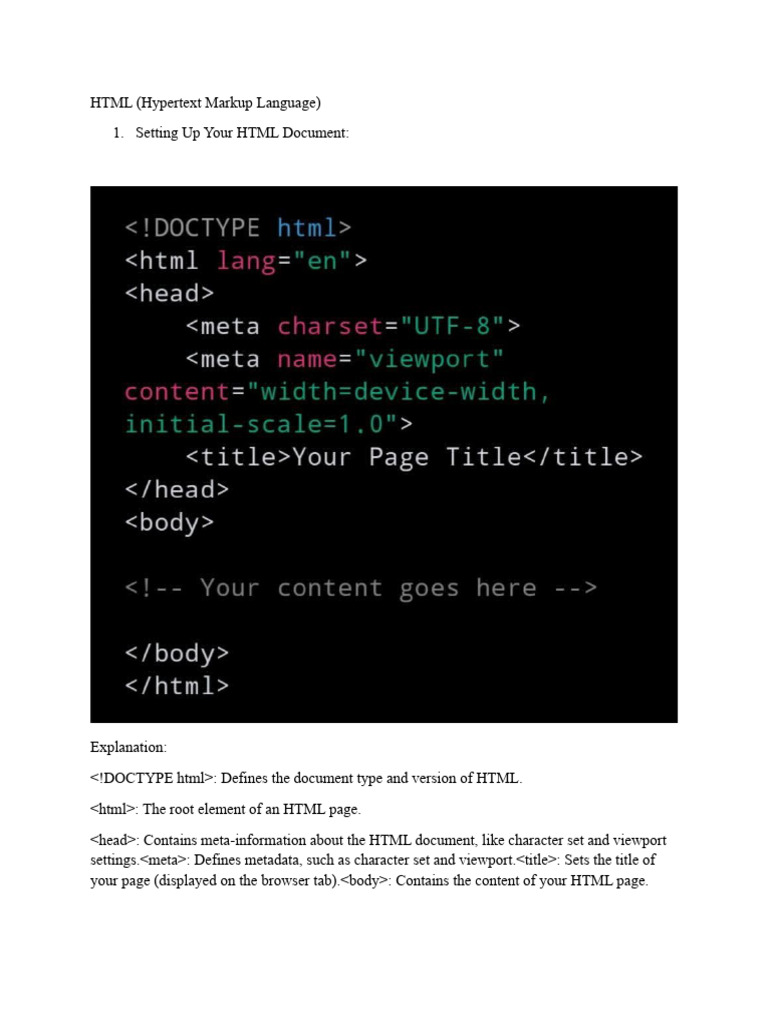 HTML (Hypertext Markup Language)

1. Setting Up Your HTML Document:

<!DOCTYPE html>
<html lang="en">
<head>
    <meta charset="UTF-8">
    <meta name="viewport" content="width=device-width, initial-scale=1.0">
    <title>Your Page Title</title>
</head>
<body>

<!-- Your content goes here -->

</body>
</html>

Explanation:

<!DOCTYPE html>: Defines the document type and version of HTML.

<html>: The root element of an HTML page.

<head>: Contains meta-information about the HTML document, like character set and viewport settings.<meta>: Defines metadata, such as character set and viewport.<title>: Sets the title of your page (displayed on the browser tab).<body>: Contains the content of your HTML page.